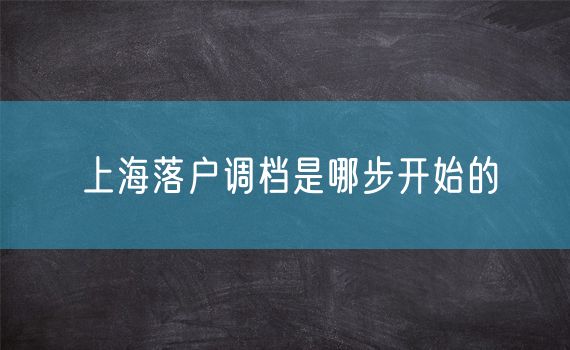 上海落户调档是哪步开始的